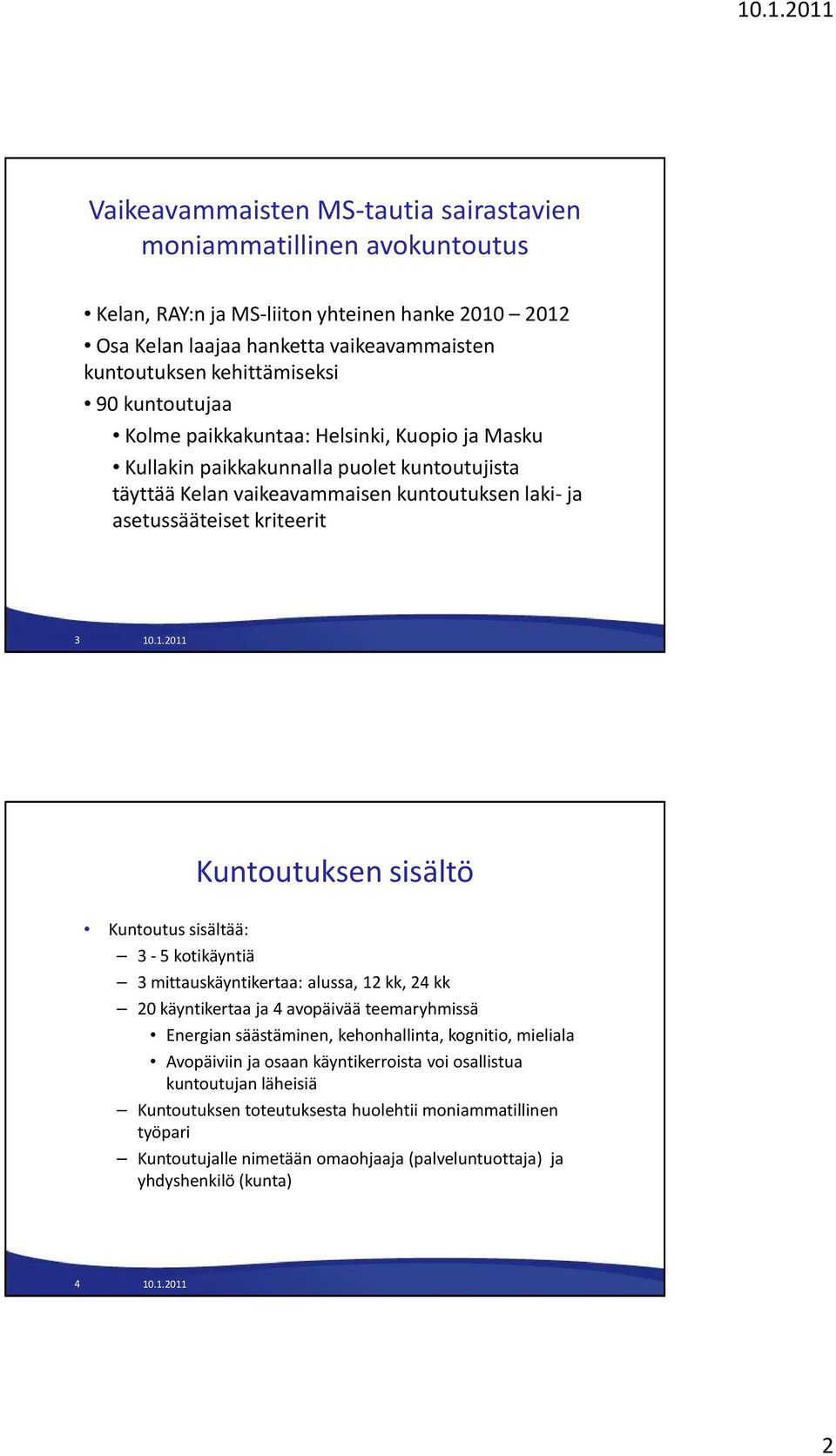 10.1.2011

Vaikeavammaisten MS-tautia sairastavien moniammatillinen avokuntoutus

• Kelan, RAY:n ja MS-liiton yhteinen hanke 2010 – 2012
• Osa Kelan laajaa hanketta vaikeavammaisten kuntoutuksen kehittämiseksi
• 90 kuntoutujaa
  • Kolme paikkakuntaa: Helsinki, Kuopio ja Masku
  • Kullakin paikkakunnalla puolet kuntoutujista täyttää Kelan vaikeavammaisen kuntoutuksen laki- ja asetussääteiset kriteerit

3 10.1.2011

Kuntoutuksen sisältö

• Kuntoutus sisältää:
  – 3 - 5 kotikäyntiä
  – 3 mittauskäyntikertaa: alussa, 12 kk, 24 kk
  – 20 käyntikertaa ja 4 avopäivää teemaryhmissä
    • Energian säästäminen, kehonhallinta, kognitio, mieliala
    • Avopäiviin ja osaan käyntikerroista voi osallistua kuntoutujan läheisiä
  – Kuntoutuksen toteutuksesta huolehtii moniammatillinen työpari
  – Kuntoutujalle nimetään omaohjaaja (palveluntuottaja) ja yhdyshenkilö (kunta)

4 10.1.2011

2